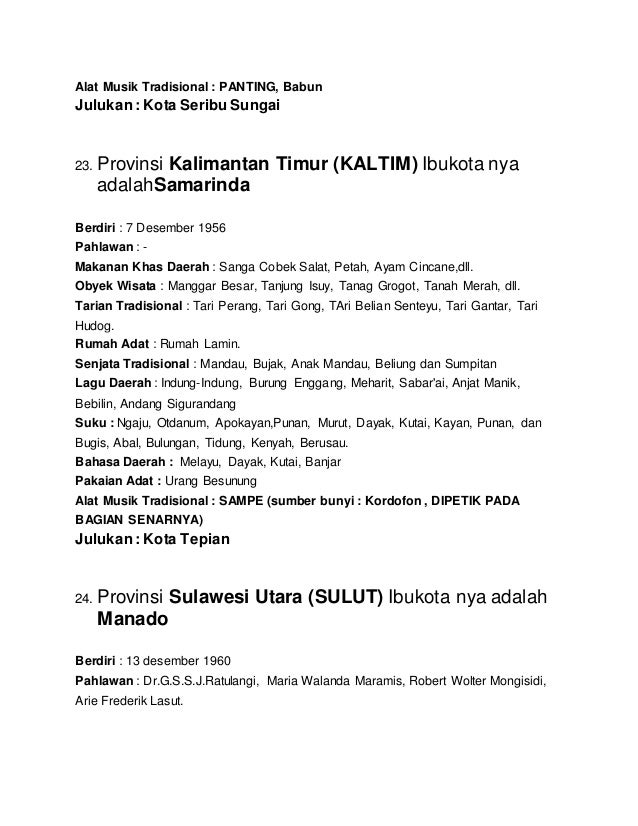 Alat Musik Tradisional : PANTING, Babun
Julukan : Kota Seribu Sungai

23. Provinsi Kalimantan Timur (KALTIM) Ibukota nya adalahSamarinda

Berdiri : 7 Desember 1956
Pahlawan : -
Makanan Khas Daerah : Sanga Cobek Salat, Petah, Ayam Cincane,dll.
Obyek Wisata : Manggar Besar, Tanjung Isuy, Tanag Grogot, Tanah Merah, dll.
Tarian Tradisional : Tari Perang, Tari Gong, TAri Belian Senteyu, Tari Gantar, Tari Hudog.
Rumah Adat : Rumah Lamin.
Senjata Tradisional : Mandau, Bujak, Anak Mandau, Beliung dan Sumpitan
Lagu Daerah : Indung-Indung, Burung Enggang, Meharit, Sabar'ai, Anjat Manik, Bebilin, Andang Sigurandang
Suku : Ngaju, Otdanum, Apokayan,Punan, Murut, Dayak, Kutai, Kayan, Punan, dan Bugis, Abal, Bulungan, Tidung, Kenyah, Berusau.
Bahasa Daerah : Melayu, Dayak, Kutai, Banjar
Pakaian Adat : Urang Besunung
Alat Musik Tradisional : SAMPE (sumber bunyi : Kordofon , DIPETIK PADA BAGIAN SENARNYA)
Julukan : Kota Tepian

24. Provinsi Sulawesi Utara (SULUT) Ibukota nya adalah Manado

Berdiri : 13 desember 1960
Pahlawan : Dr.G.S.S.J.Ratulangi, Maria Walanda Maramis, Robert Wolter Mongisidi, Arie Frederik Lasut.